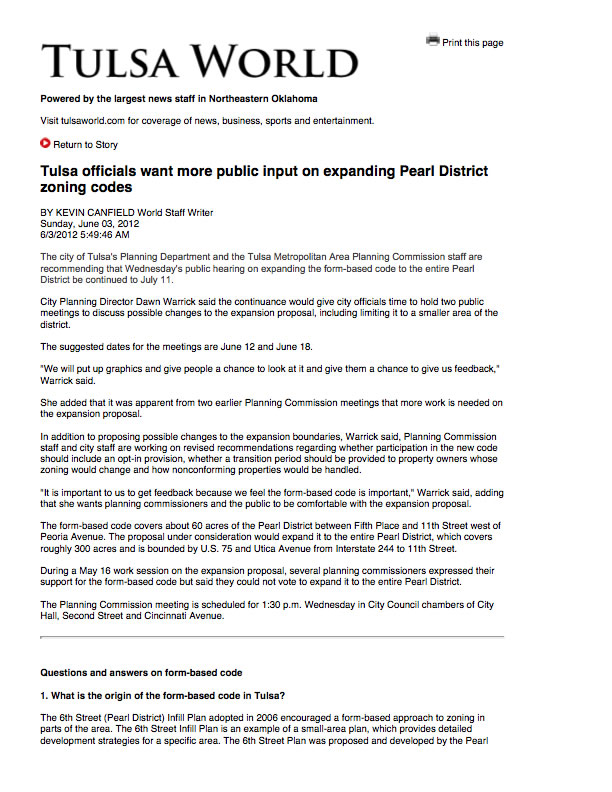 Print this page

TULSA WORLD

Powered by the largest news staff in Northeastern Oklahoma

Visit tulsaworld.com for coverage of news, business, sports and entertainment.

Return to Story

Tulsa officials want more public input on expanding Pearl District zoning codes

BY KEVIN CANFIELD World Staff Writer
Sunday, June 03, 2012
6/3/2012 5:49:46 AM

The city of Tulsa's Planning Department and the Tulsa Metropolitan Area Planning Commission staff are recommending that Wednesday's public hearing on expanding the form-based code to the entire Pearl District be continued to July 11.

City Planning Director Dawn Warrick said the continuance would give city officials time to hold two public meetings to discuss possible changes to the expansion proposal, including limiting it to a smaller area of the district.

The suggested dates for the meetings are June 12 and June 18.

"We will put up graphics and give people a chance to look at it and give them a chance to give us feedback," Warrick said.

She added that it was apparent from two earlier Planning Commission meetings that more work is needed on the expansion proposal.

In addition to proposing possible changes to the expansion boundaries, Warrick said, Planning Commission staff and city staff are working on revised recommendations regarding whether participation in the new code should include an opt-in provision, whether a transition period should be provided to property owners whose zoning would change and how nonconforming properties would be handled.

"It is important to us to get feedback because we feel the form-based code is important," Warrick said, adding that she wants planning commissioners and the public to be comfortable with the expansion proposal.

The form-based code covers about 60 acres of the Pearl District between Fifth Place and 11th Street west of Peoria Avenue. The proposal under consideration would expand it to the entire Pearl District, which covers roughly 300 acres and is bounded by U.S. 75 and Utica Avenue from Interstate 244 to 11th Street.

During a May 16 work session on the expansion proposal, several planning commissioners expressed their support for the form-based code but said they could not vote to expand it to the entire Pearl District.

The Planning Commission meeting is scheduled for 1:30 p.m. Wednesday in City Council chambers of City Hall, Second Street and Cincinnati Avenue.

Questions and answers on form-based code

1. What is the origin of the form-based code in Tulsa?

The 6th Street (Pearl District) Infill Plan adopted in 2006 encouraged a form-based approach to zoning in parts of the area. The 6th Street Infill Plan is an example of a small-area plan, which provides detailed development strategies for a specific area. The 6th Street Plan was proposed and developed by the Pearl